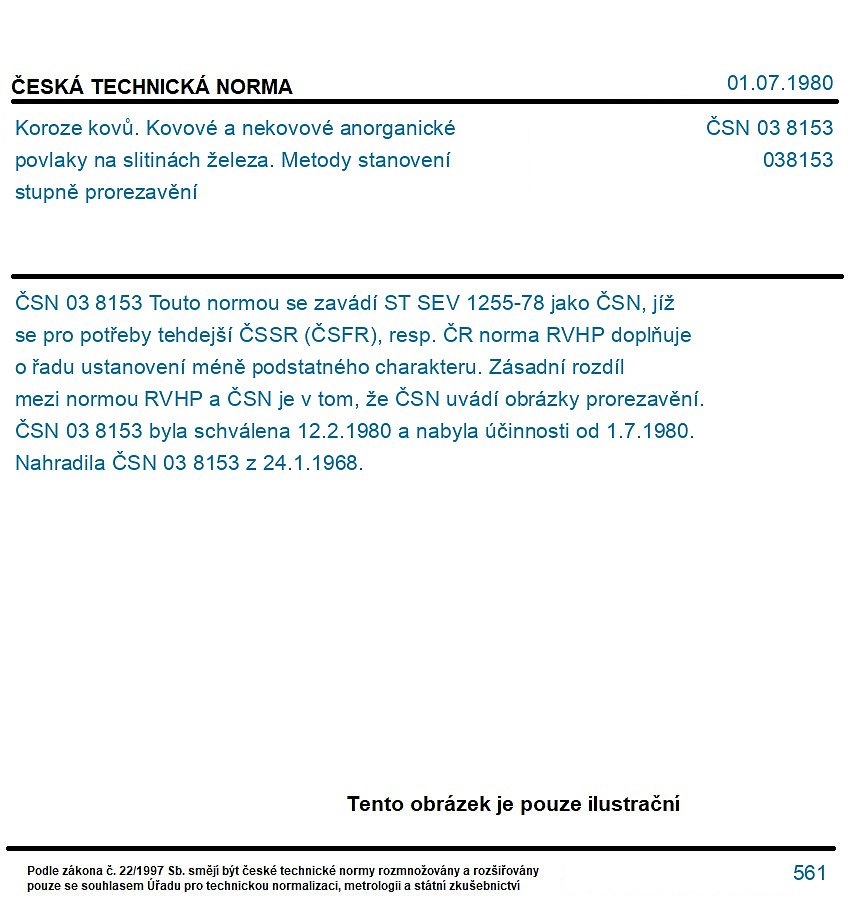 ČESKÁ TECHNICKÁ NORMA

01.07.1980

Koroze kovů. Kovové a nekovové anorganické povlaky na slitinách železa. Metody stanovení stupně prorezavění

ČSN 03 8153
038153

ČSN 03 8153 Touto normou se zavádí ST SEV 1255-78 jako ČSN, jíž se pro potřeby tehdejší ČSSR (ČSFR), resp. ČR norma RVHP doplňuje o řadu ustanovení méně podstatného charakteru. Zásadní rozdíl mezi normou RVHP a ČSN je v tom, že ČSN uvádí obrázky prorezavění. ČSN 03 8153 byla schválena 12.2.1980 a nabyla účinnosti od 1.7.1980. Nahradila ČSN 03 8153 z 24.1.1968.

Tento obrázek je pouze ilustrační

Podle zákona č. 22/1997 Sb. smějí být české technické normy rozmnožovány a rozšiřovány pouze se souhlasem Úřadu pro technickou normalizaci, metrologii a státní zkušebnictví

561